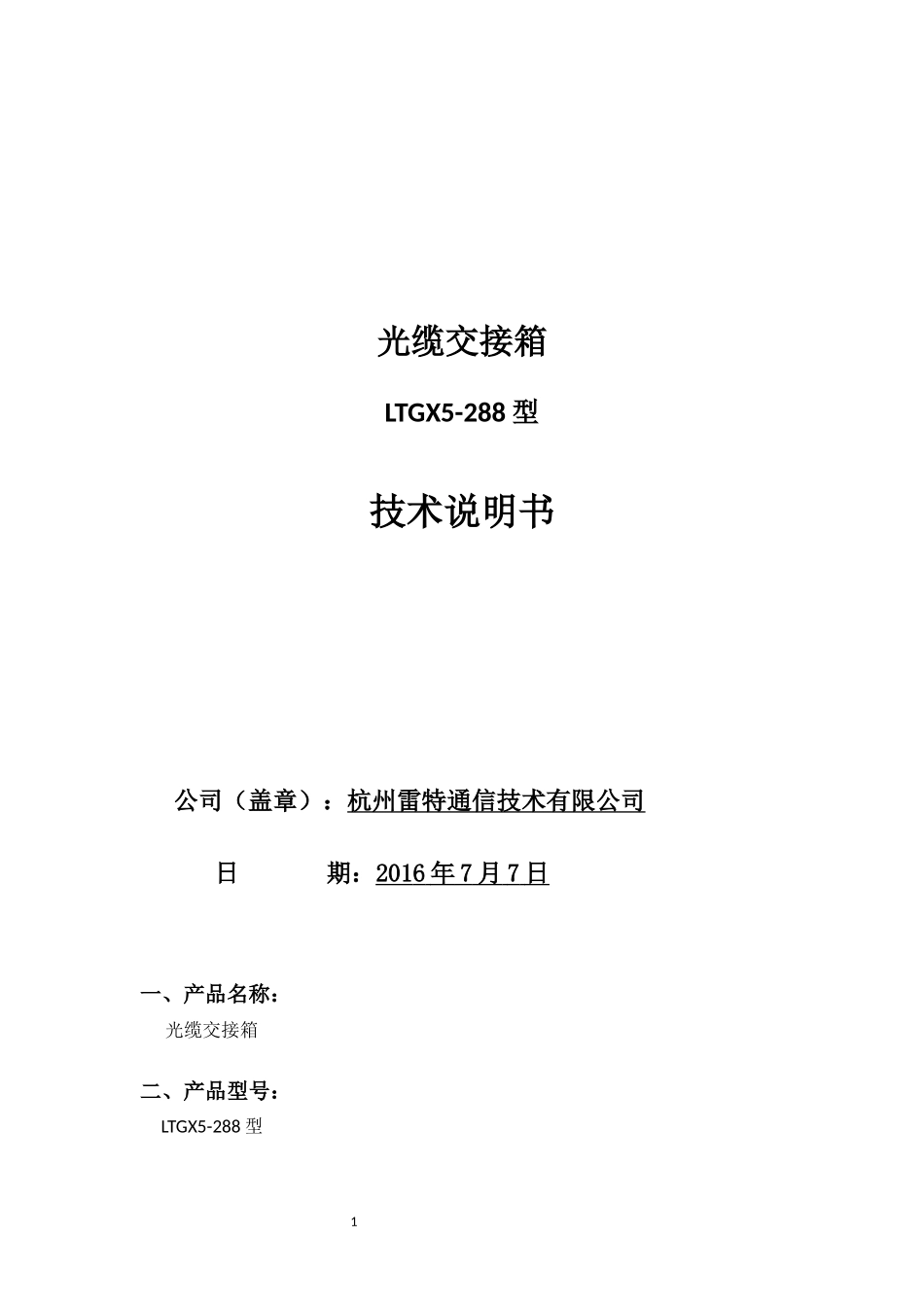 光缆交接箱

LTGX5-288 型

技术说明书

公司（盖章）：杭州雷特通信技术有限公司

日　　　期：2016 年 7 月 7 日

一、产品名称：

光缆交接箱

二、产品型号：

LTGX5-288 型

1